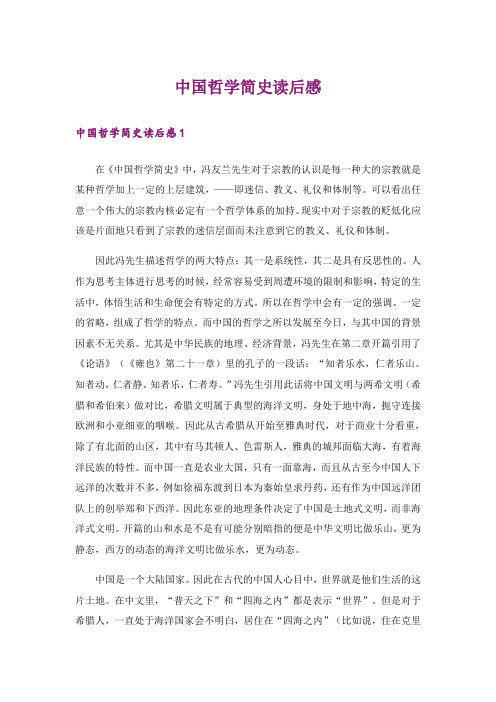 中国哲学简史读后感

中国哲学简史读后感1

在《中国哲学简史》中，冯友兰先生对于宗教的认识是每一种大的宗教就是某种哲学加上一定的上层建筑，——即迷信、教义、礼仪和体制等。可以看出任意一个伟大的宗教内核必定有一个哲学体系的加持。现实中对于宗教的贬低化应该是片面地只看到了宗教的迷信层面而未注意到它的教义、礼仪和体制。

因此冯先生描述哲学的两大特点：其一是系统性，其二是具有反思性的。人作为思考主体进行思考的时候，经常容易受到周遭环境的限制和影响，特定的生活中，体悟生活和生命便会有特定的方式。所以在哲学中会有一定的强调、一定的省略，组成了哲学的特点。而中国的哲学之所以发展至今日，与其中国的背景因素不无关系。尤其是中华民族的地理、经济背景，冯先生在第二章开篇引用了《论语》（《雍也》第二十一章）里的孔子的一段话：“知者乐水，仁者乐山。知者动，仁者静。知者乐，仁者寿。”冯先生引用此话将中国文明与两希文明（希腊和希伯来）做对比，希腊文明属于典型的海洋文明，身处于地中海，扼守连接欧洲和小亚细亚的咽喉。因此从古希腊从开始至雅典时代，对于商业十分看重，除了有北面的山区，其中有马其顿人、色雷斯人，雅典的城邦面临大海，有着海洋民族的特性。而中国一直是农业大国，只有一面靠海，而且从古至今中国人下远洋的次数并不多，例如徐福东渡到日本为秦始皇求丹药，还有作为中国远洋团队上的创举郑和下西洋。因此东亚的地理条件决定了中国是土地式文明，而非海洋式文明。开篇的山和水是不是有可能分别暗指的便是中华文明比做乐山，更为静态，西方的动态的海洋文明比做乐水，更为动态。

中国是一个大陆国家。因此在古代的中国人心目中，世界就是他们生活的这片土地。在中文里，“普天之下”和“四海之内”都是表示“世界”。但是对于希腊人，一直处于海洋国家会不明白，居住在“四海之内”（比如说，住在克里